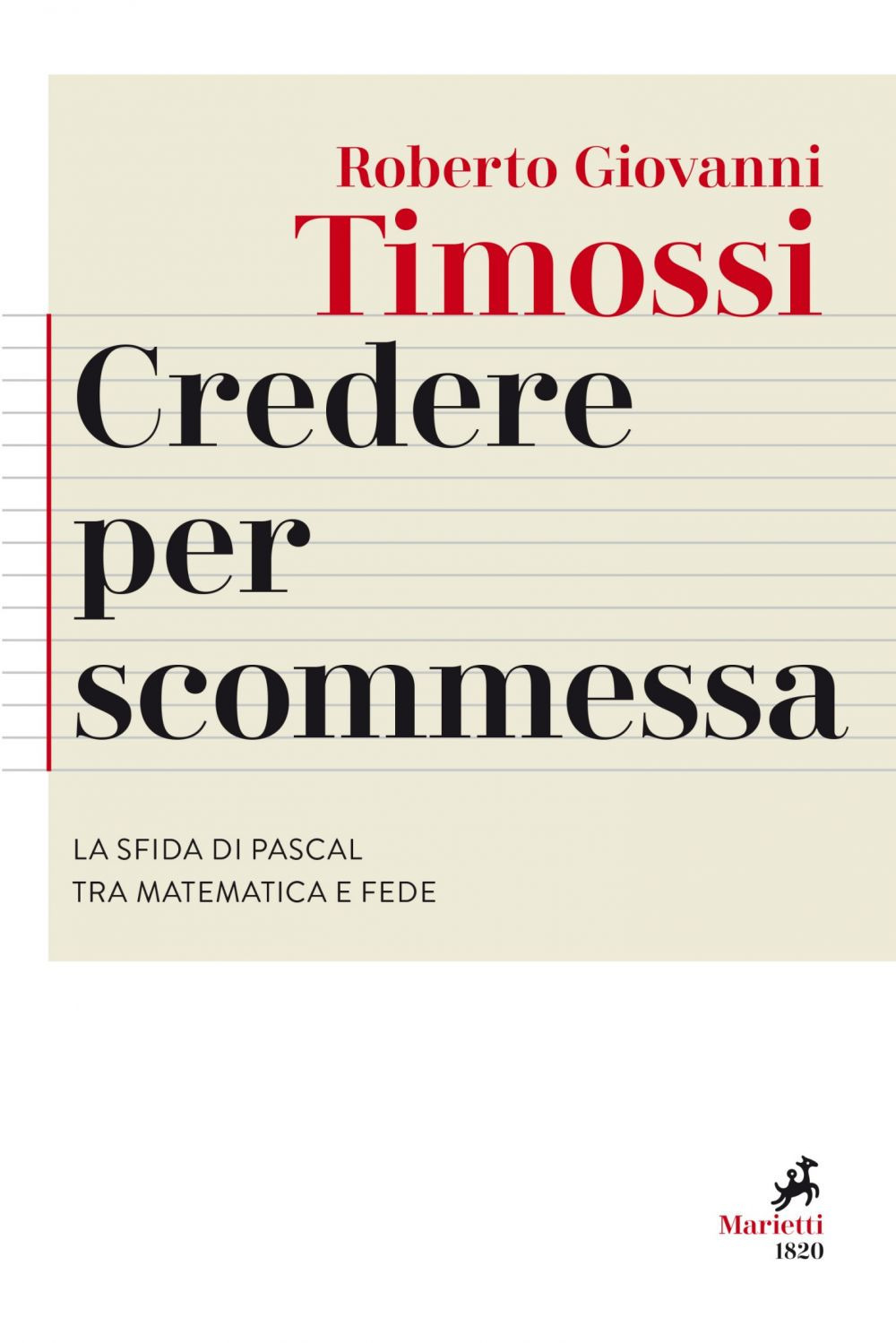 Roberto Giovanni
Timossi

Credere
per
scommessa

LA SFIDA DI PASCAL
TRA MATEMATICA E FEDE

Marietti
1820